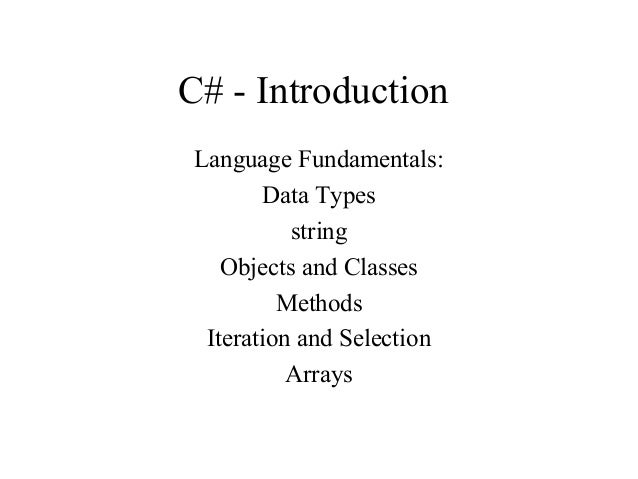 C# - Introduction

Language Fundamentals:
Data Types
string
Objects and Classes
Methods
Iteration and Selection
Arrays